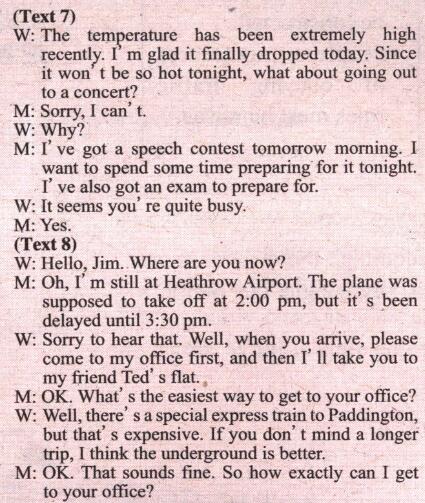 (Text 7)

W: The temperature has been extremely high recently. I' m glad it finally dropped today. Since it won' t be so hot tonight, what about going out to a concert?

M: Sorry, I can' t.

W: Why?

M: I' ve got a speech contest tomorrow morning. I want to spend some time preparing for it tonight. I' ve also got an exam to prepare for.

W: It seems you' re quite busy.

M: Yes.

(Text 8)

W: Hello, Jim. Where are you now?

M: Oh, I' m still at Heathrow Airport. The plane was supposed to take off at 2:00 pm, but it' s been delayed until 3:30 pm.

W: Sorry to hear that. Well, when you arrive, please come to my office first, and then I' ll take you to my friend Ted' s flat.

M: OK. What' s the easiest way to get to your office?

W: Well, there' s a special express train to Paddington, but that' s expensive. If you don' t mind a longer trip, I think the underground is better.

M: OK. That sounds fine. So how exactly can I get to your office?